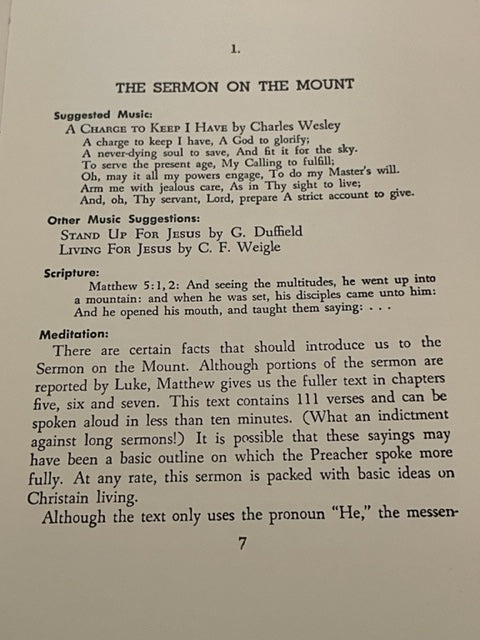 1.

THE SERMON ON THE MOUNT

Suggested Music:

A Charge to Keep I Have by Charles Wesley

A charge to keep I have, A God to glorify;
A never-dying soul to save, And fit it for the sky.
To serve the present age, My Calling to fulfill;
Oh, may it all my powers engage, To do my Master's will.
Arm me with jealous care, As in Thy sight to live;
And, oh, Thy servant, Lord, prepare A strict account to give.

Other Music Suggestions:

Stand Up For Jesus by G. Duffield
Living For Jesus by C. F. Weigle

Scripture:

Matthew 5:1, 2: And seeing the multitudes, he went up into a mountain: and when he was set, his disciples came unto him: And he opened his mouth, and taught them saying: . . .

Meditation:

There are certain facts that should introduce us to the Sermon on the Mount. Although portions of the sermon are reported by Luke, Matthew gives us the fuller text in chapters five, six and seven. This text contains 111 verses and can be spoken aloud in less than ten minutes. (What an indictment against long sermons!) It is possible that these sayings may have been a basic outline on which the Preacher spoke more fully. At any rate, this sermon is packed with basic ideas on Christain living.

Although the text only uses the pronoun "He," the messen-

7